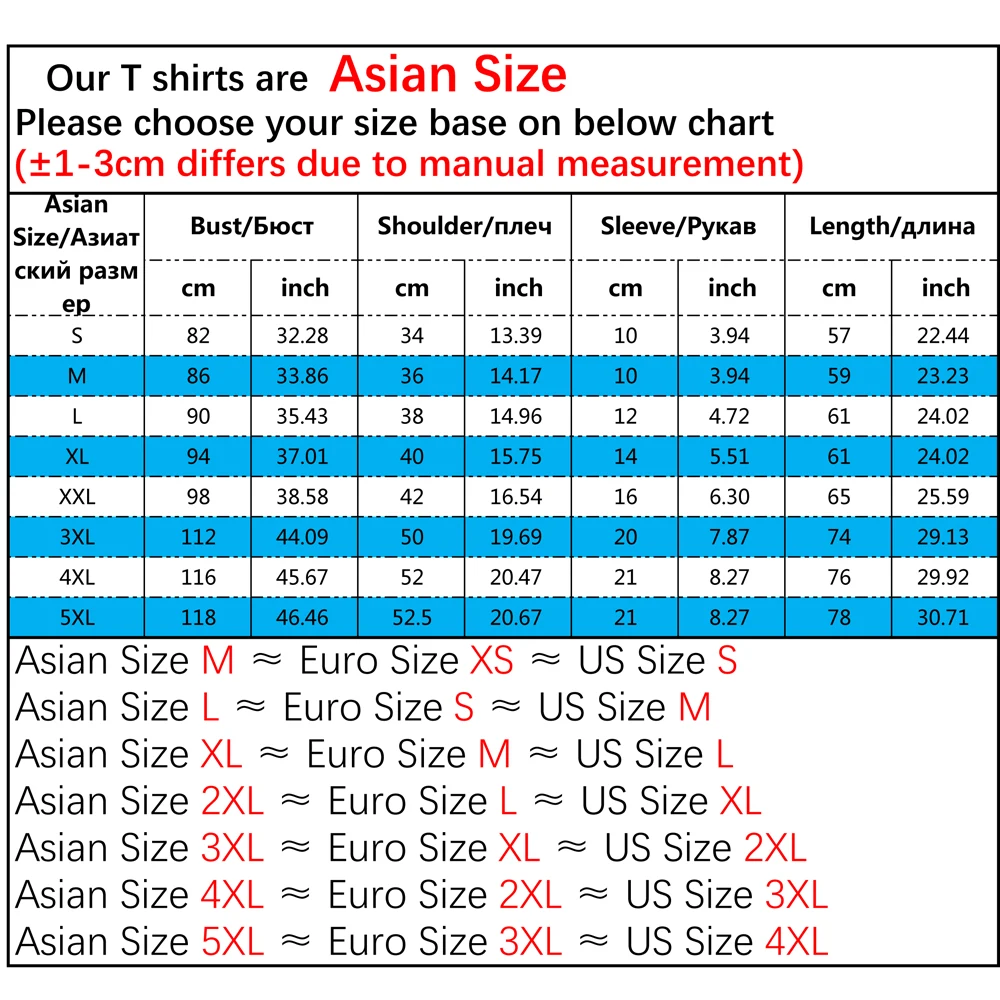 Our T shirts are Asian Size
Please choose your size base on below chart
(±1-3cm differs due to manual measurement)

| Asian Size/Азиатский размер | Bust/Бюст cm | Bust/Бюст inch | Shoulder/плеч cm | Shoulder/плеч inch | Sleeve/Рукав cm | Sleeve/Рукав inch | Length/длина cm | Length/длина inch |
|---|---|---|---|---|---|---|---|---|
| S | 82 | 32.28 | 34 | 13.39 | 10 | 3.94 | 57 | 22.44 |
| M | 86 | 33.86 | 36 | 14.17 | 10 | 3.94 | 59 | 23.23 |
| L | 90 | 35.43 | 38 | 14.96 | 12 | 4.72 | 61 | 24.02 |
| XL | 94 | 37.01 | 40 | 15.75 | 14 | 5.51 | 61 | 24.02 |
| XXL | 98 | 38.58 | 42 | 16.54 | 16 | 6.30 | 65 | 25.59 |
| 3XL | 112 | 44.09 | 50 | 19.69 | 20 | 7.87 | 74 | 29.13 |
| 4XL | 116 | 45.67 | 52 | 20.47 | 21 | 8.27 | 76 | 29.92 |
| 5XL | 118 | 46.46 | 52.5 | 20.67 | 21 | 8.27 | 78 | 30.71 |

Asian Size M ≈ Euro Size XS ≈ US Size S
Asian Size L ≈ Euro Size S ≈ US Size M
Asian Size XL ≈ Euro Size M ≈ US Size L
Asian Size 2XL ≈ Euro Size L ≈ US Size XL
Asian Size 3XL ≈ Euro Size XL ≈ US Size 2XL
Asian Size 4XL ≈ Euro Size 2XL ≈ US Size 3XL
Asian Size 5XL ≈ Euro Size 3XL ≈ US Size 4XL